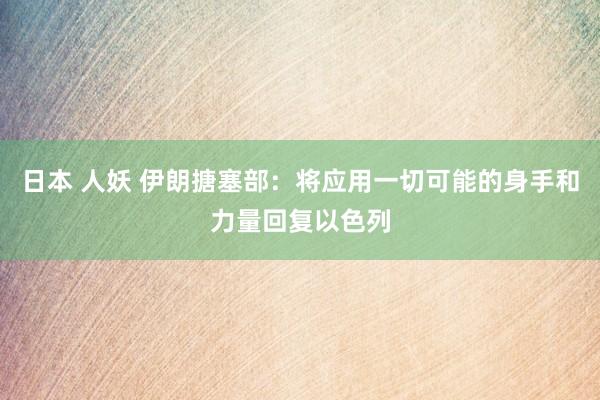 日本 人妖 伊朗搪塞部：将应用一切可能的身手和力量回复以色列